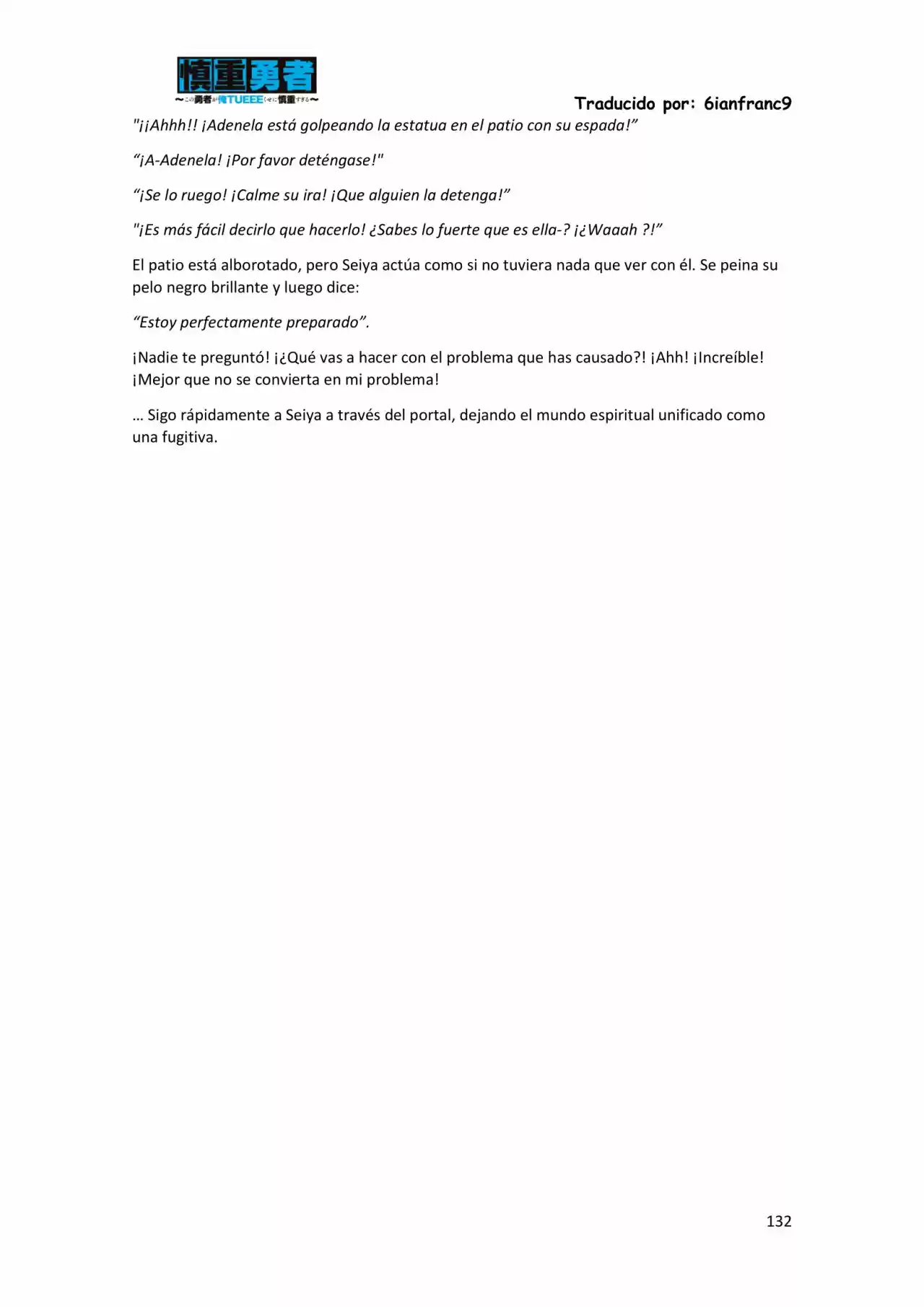 慎重勇者
〜この勇者が俺TUEEEくせに慎重すぎる〜

Traducido por: 6ianfranc9

"¡¡Ahhh!! ¡Adenela está golpeando la estatua en el patio con su espada!"

"¡A-Adenela! ¡Por favor deténgase!"

"¡Se lo ruego! ¡Calme su ira! ¡Que alguien la detenga!"

"¡Es más fácil decirlo que hacerlo! ¿Sabes lo fuerte que es ella-? ¡¿Waaah ?!"

El patio está alborotado, pero Seiya actúa como si no tuviera nada que ver con él. Se peina su pelo negro brillante y luego dice:

"Estoy perfectamente preparado".

¡Nadie te preguntó! ¡¿Qué vas a hacer con el problema que has causado?! ¡Ahh! ¡Increíble! ¡Mejor que no se convierta en mi problema!

... Sigo rápidamente a Seiya a través del portal, dejando el mundo espiritual unificado como una fugitiva.

132